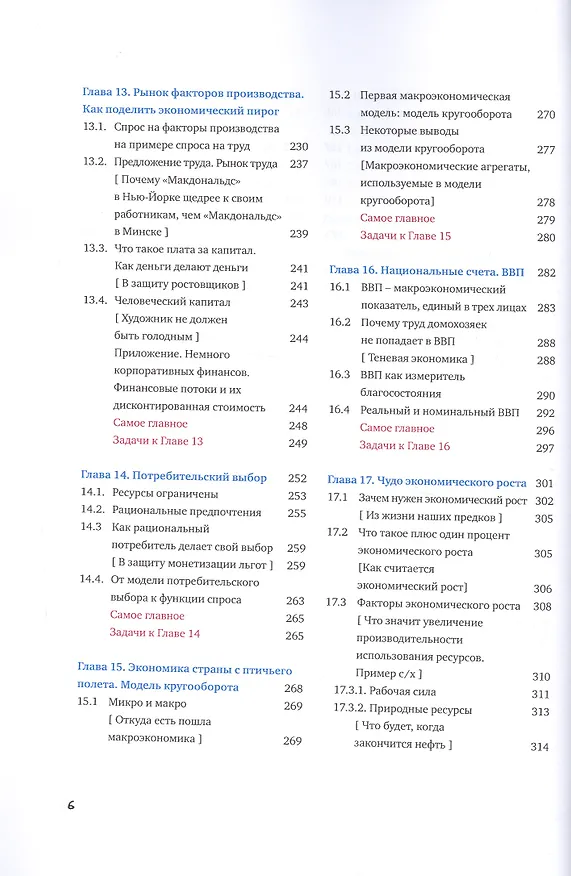 Глава 13. Рынок факторов производства. Как поделить экономический пирог
13.1. Спрос на факторы производства на примере спроса на труд 230
13.2. Предложение труда. Рынок труда 237
[ Почему «Макдональдс» в Нью-Йорке щедрее к своим работникам, чем «Макдональдс» в Минске ] 239
13.3. Что такое плата за капитал. Как деньги делают деньги 241
[ В защиту ростовщиков ] 241
13.4. Человеческий капитал 243
[ Художник не должен быть голодным ] 244
Приложение. Немного корпоративных финансов. Финансовые потоки и их дисконтированная стоимость 244
Самое главное 248
Задачи к Главе 13 249

Глава 14. Потребительский выбор 252
14.1. Ресурсы ограничены 253
14.2. Рациональные предпочтения 255
14.3 Как рациональный потребитель делает свой выбор 259
[ В защиту монетизации льгот ] 259
14.4. От модели потребительского выбора к функции спроса 263
Самое главное 265
Задачи к Главе 14 265

Глава 15. Экономика страны с птичьего полета. Модель кругооборота 268
15.1 Микро и макро 269
[ Откуда есть пошла макроэкономика ] 269
15.2 Первая макроэкономическая модель: модель кругооборота 270
15.3 Некоторые выводы из модели кругооборота 277
[Макроэкономические агрегаты, используемые в модели кругооборота] 278
Самое главное 279
Задачи к Главе 15 280

Глава 16. Национальные счета. ВВП 282
16.1 ВВП – макроэкономический показатель, единый в трех лицах 283
16.2 Почему труд домохозяек не попадает в ВВП 288
[ Теневая экономика ] 288
16.3 ВВП как измеритель благосостояния 290
16.4 Реальный и номинальный ВВП 292
Самое главное 296
Задачи к Главе 16 297

Глава 17. Чудо экономического роста 301
17.1 Зачем нужен экономический рост 302
[ Из жизни наших предков ] 305
17.2 Что такое плюс один процент экономического роста 305
[Как считается экономический рост] 306
17.3 Факторы экономического роста 308
[ Что значит увеличение производительности использования ресурсов. Пример с/х ] 310
17.3.1. Рабочая сила 311
17.3.2. Природные ресурсы 313
[ Что будет, когда закончится нефть ] 314

6